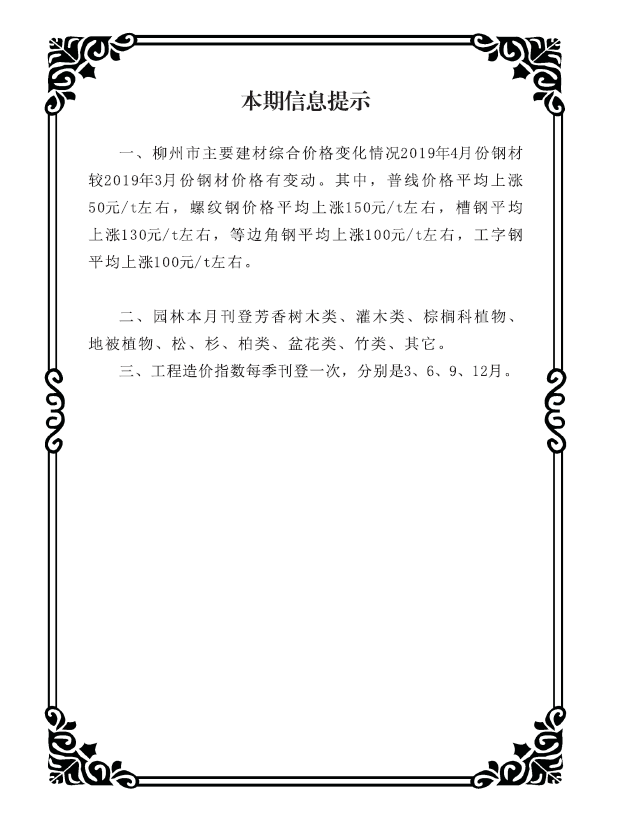 本期信息提示

一、柳州市主要建材综合价格变化情况2019年4月份钢材较2019年3月份钢材价格有变动。其中，普线价格平均上涨50元/t左右，螺纹钢价格平均上涨150元/t左右，槽钢平均上涨130元/t左右，等边角钢平均上涨100元/t左右，工字钢平均上涨100元/t左右。

二、园林本月刊登芳香树木类、灌木类、棕榈科植物、地被植物、松、杉、柏类、盆花类、竹类、其它。

三、工程造价指数每季刊登一次，分别是3、6、9、12月。